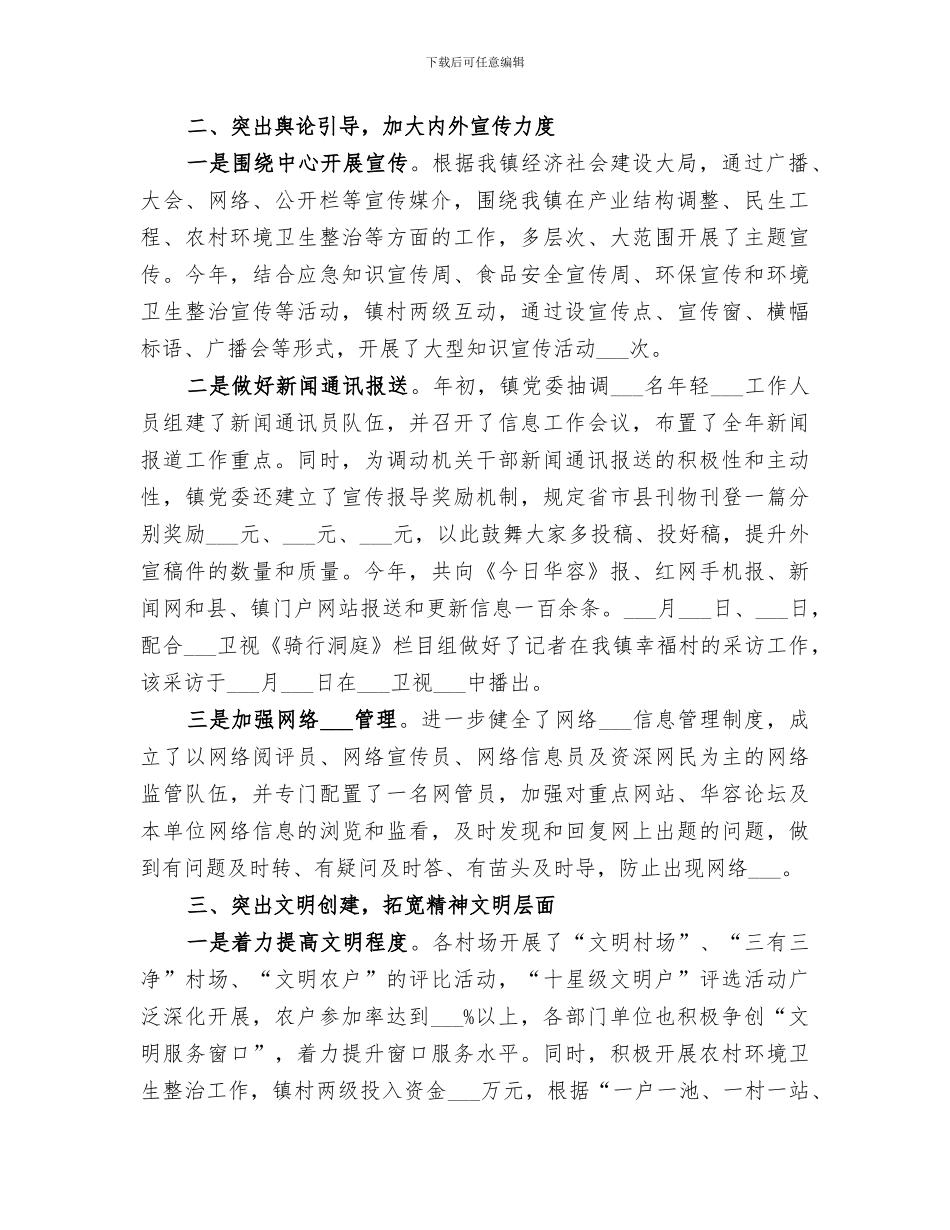 下载后可任意编辑

二、突出舆论引导，加大内外宣传力度

一是围绕中心开展宣传。根据我镇经济社会建设大局，通过广播、大会、网络、公开栏等宣传媒介，围绕我镇在产业结构调整、民生工程、农村环境卫生整治等方面的工作，多层次、大范围开展了主题宣传。今年，结合应急知识宣传周、食品安全宣传周、环保宣传和环境卫生整治宣传等活动，镇村两级互动，通过设宣传点、宣传窗、横幅标语、广播会等形式，开展了大型知识宣传活动___次。

二是做好新闻通讯报送。年初，镇党委抽调___名年轻___工作人员组建了新闻通讯员队伍，并召开了信息工作会议，布置了全年新闻报道工作重点。同时，为调动机关干部新闻通讯报送的积极性和主动性，镇党委还建立了宣传报导奖励机制，规定省市县刊物刊登一篇分别奖励___元、___元、___元，以此鼓舞大家多投稿、投好稿，提升外宣稿件的数量和质量。今年，共向《今日华容》报、红网手机报、新闻网和县、镇门户网站报送和更新信息一百余条。___月___日、___日，配合___卫视《骑行洞庭》栏目组做好了记者在我镇幸福村的采访工作，该采访于___月___日在___卫视___中播出。

三是加强网络___管理。进一步健全了网络___信息管理制度，成立了以网络阅评员、网络宣传员、网络信息员及资深网民为主的网络监管队伍，并专门配置了一名网管员，加强对重点网站、华容论坛及本单位网络信息的浏览和监看，及时发现和回复网上出题的问题，做到有问题及时转、有疑问及时答、有苗头及时导，防止出现网络___。

三、突出文明创建，拓宽精神文明层面

一是着力提高文明程度。各村场开展了“文明村场”、“三有三净”村场、“文明农户”的评比活动，“十星级文明户”评选活动广泛深化开展，农户参加率达到___%以上，各部门单位也积极争创“文明服务窗口”，着力提升窗口服务水平。同时，积极开展农村环境卫生整治工作，镇村两级投入资金___万元，根据“一户一池、一村一站、